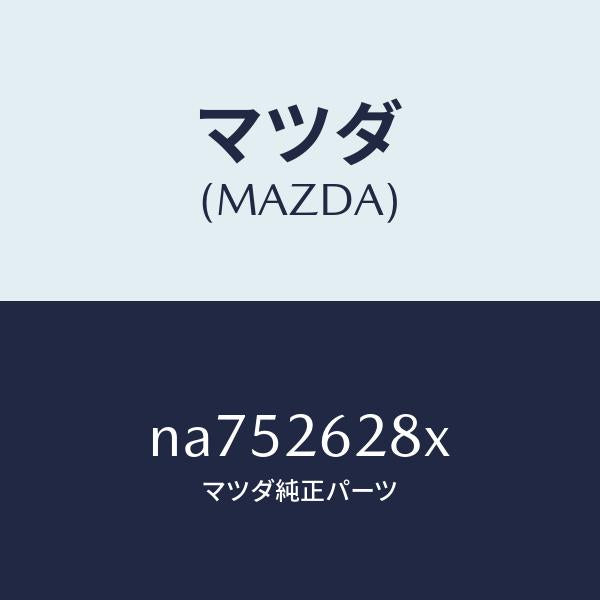 マツダ
(MAZDA)

na752628x
マツダ純正パーツ